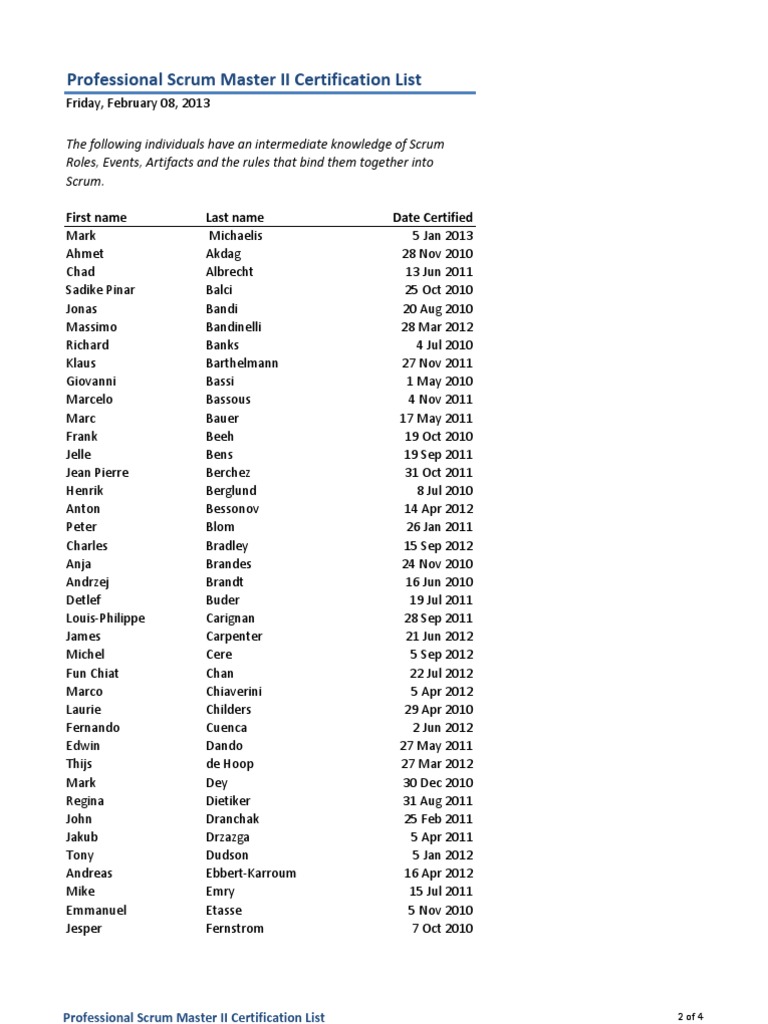 Professional Scrum Master II Certification List
Friday, February 08, 2013

The following individuals have an intermediate knowledge of Scrum Roles, Events, Artifacts and the rules that bind them together into Scrum.

| First name | Last name | Date Certified |
|---|---|---|
| Mark | Michaelis | 5 Jan 2013 |
| Ahmet | Akdag | 28 Nov 2010 |
| Chad | Albrecht | 13 Jun 2011 |
| Sadike Pinar | Balci | 25 Oct 2010 |
| Jonas | Bandi | 20 Aug 2010 |
| Massimo | Bandinelli | 28 Mar 2012 |
| Richard | Banks | 4 Jul 2010 |
| Klaus | Barthelmann | 27 Nov 2011 |
| Giovanni | Bassi | 1 May 2010 |
| Marcelo | Bassous | 4 Nov 2011 |
| Marc | Bauer | 17 May 2011 |
| Frank | Beeh | 19 Oct 2010 |
| Jelle | Bens | 19 Sep 2011 |
| Jean Pierre | Berchez | 31 Oct 2011 |
| Henrik | Berglund | 8 Jul 2010 |
| Anton | Bessonov | 14 Apr 2012 |
| Peter | Blom | 26 Jan 2011 |
| Charles | Bradley | 15 Sep 2012 |
| Anja | Brandes | 24 Nov 2010 |
| Andrzej | Brandt | 16 Jun 2010 |
| Detlef | Buder | 19 Jul 2011 |
| Louis-Philippe | Carignan | 28 Sep 2011 |
| James | Carpenter | 21 Jun 2012 |
| Michel | Cere | 5 Sep 2012 |
| Fun Chiat | Chan | 22 Jul 2012 |
| Marco | Chiaverini | 5 Apr 2012 |
| Laurie | Childers | 29 Apr 2010 |
| Fernando | Cuenca | 2 Jun 2012 |
| Edwin | Dando | 27 May 2011 |
| Thijs | de Hoop | 27 Mar 2012 |
| Mark | Dey | 30 Dec 2010 |
| Regina | Dietiker | 31 Aug 2011 |
| John | Dranchak | 25 Feb 2011 |
| Jakub | Drzazga | 5 Apr 2011 |
| Tony | Dudson | 5 Jan 2012 |
| Andreas | Ebbert-Karroum | 16 Apr 2012 |
| Mike | Emry | 15 Jul 2011 |
| Emmanuel | Etasse | 5 Nov 2010 |
| Jesper | Fernstrom | 7 Oct 2010 |

Professional Scrum Master II Certification List
2 of 4